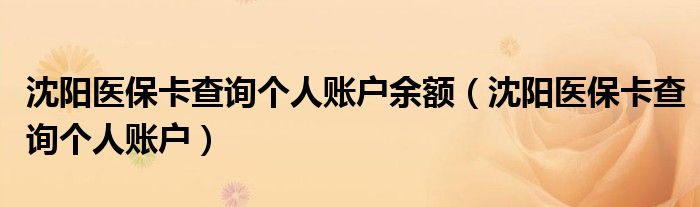 沈阳医保卡查询个人账户余额（沈阳医保卡查询个人账户）